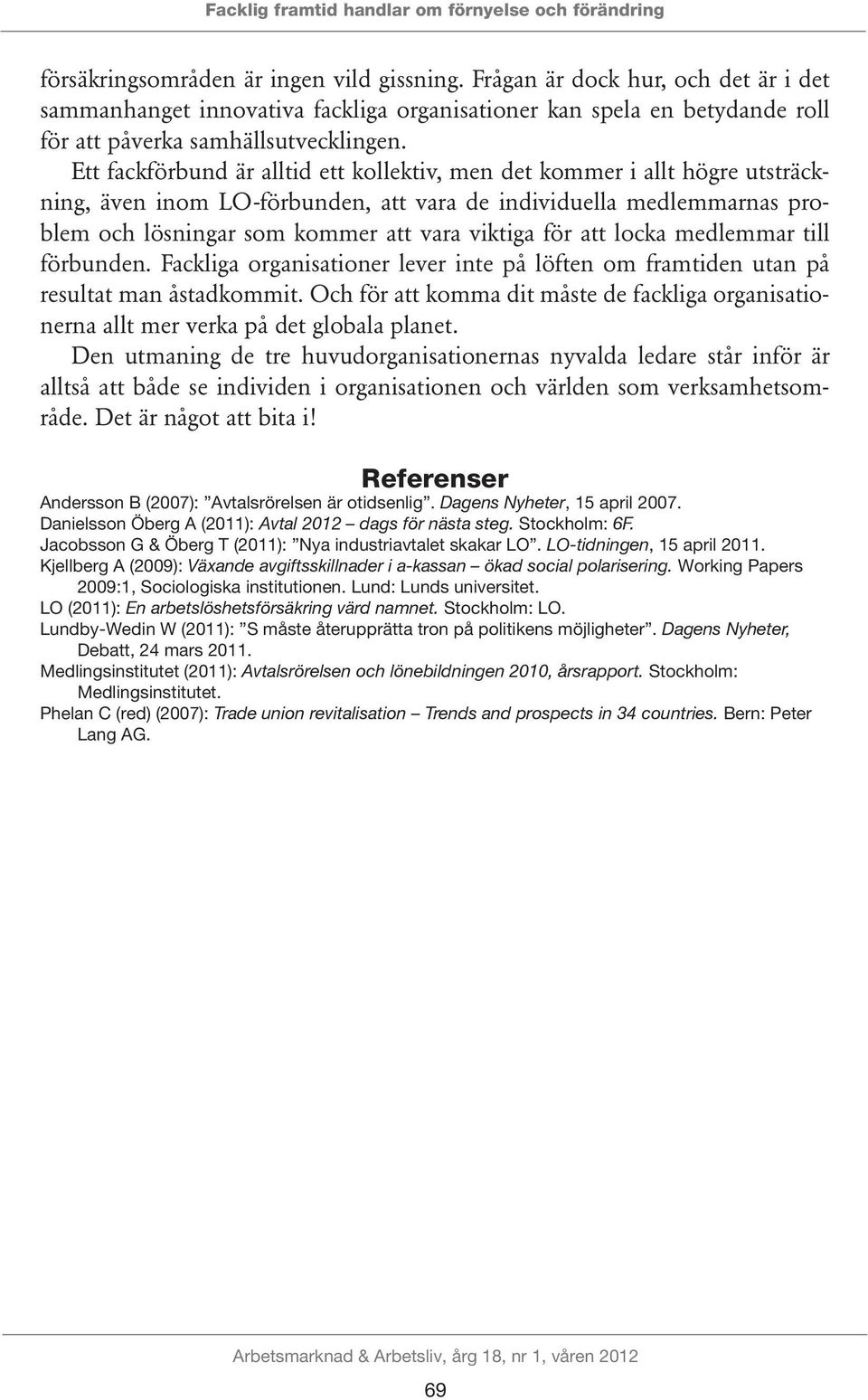 Facklig framtid handlar om förnyelse och förändring

försäkringsområden är ingen vild gissning. Frågan är dock hur, och det är i det sammanhanget innovativa fackliga organisationer kan spela en betydande roll för att påverka samhällsutvecklingen.

Ett fackförbund är alltid ett kollektiv, men det kommer i allt högre utsträckning, även inom LO-förbunden, att vara de individuella medlemmarnas problem och lösningar som kommer att vara viktiga för att locka medlemmar till förbunden. Fackliga organisationer lever inte på löften om framtiden utan på resultat man åstadkommit. Och för att komma dit måste de fackliga organisationerna allt mer verka på det globala planet.

Den utmaning de tre huvudorganisationernas nyvalda ledare står inför är alltså att både se individen i organisationen och världen som verksamhetsområde. Det är något att bita i!

Referenser

Andersson B (2007): ”Avtalsrörelsen är otidsenlig”. Dagens Nyheter, 15 april 2007.
Danielsson Öberg A (2011): Avtal 2012 – dags för nästa steg. Stockholm: 6F.
Jacobsson G & Öberg T (2011): ”Nya industriavtalet skakar LO”. LO-tidningen, 15 april 2011.
Kjellberg A (2009): Växande avgiftsskillnader i a-kassan – ökad social polarisering. Working Papers 2009:1, Sociologiska institutionen. Lund: Lunds universitet.
LO (2011): En arbetslöshetsförsäkring värd namnet. Stockholm: LO.
Lundby-Wedin W (2011): ”S måste återupprätta tron på politikens möjligheter”. Dagens Nyheter, Debatt, 24 mars 2011.
Medlingsinstitutet (2011): Avtalsrörelsen och lönebildningen 2010, årsrapport. Stockholm: Medlingsinstitutet.
Phelan C (red) (2007): Trade union revitalisation – Trends and prospects in 34 countries. Bern: Peter Lang AG.

Arbetsmarknad & Arbetsliv, årg 18, nr 1, våren 2012

69